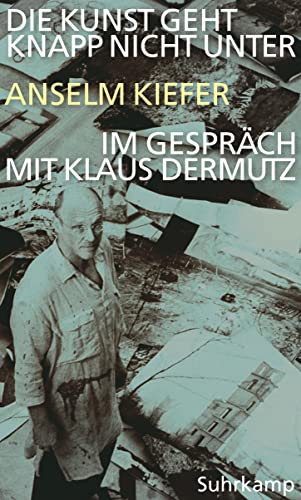 DIE KUNST GEHT KNAPP NICHT UNTER

ANSELM KIEFER

IM GESPRÄCH MIT KLAUS DERMUTZ

Suhrkamp